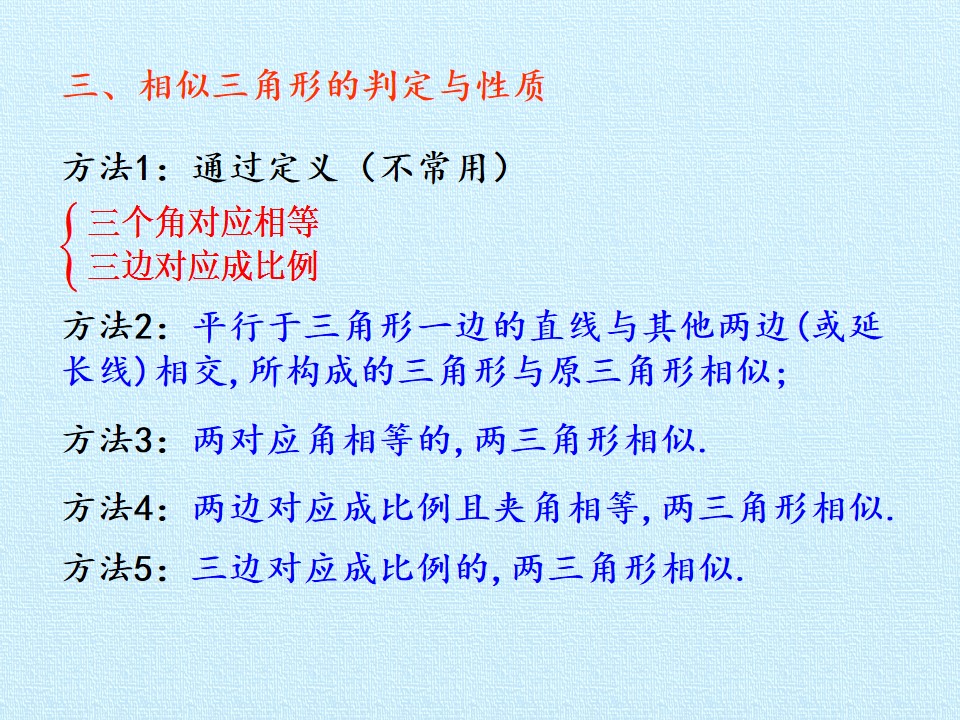 三、相似三角形的判定与性质

方法1：通过定义（不常用）

三个角对应相等
三边对应成比例

方法2：平行于三角形一边的直线与其他两边(或延长线)相交,所构成的三角形与原三角形相似;

方法3：两对应角相等的,两三角形相似.

方法4：两边对应成比例且夹角相等,两三角形相似.

方法5：三边对应成比例的,两三角形相似.